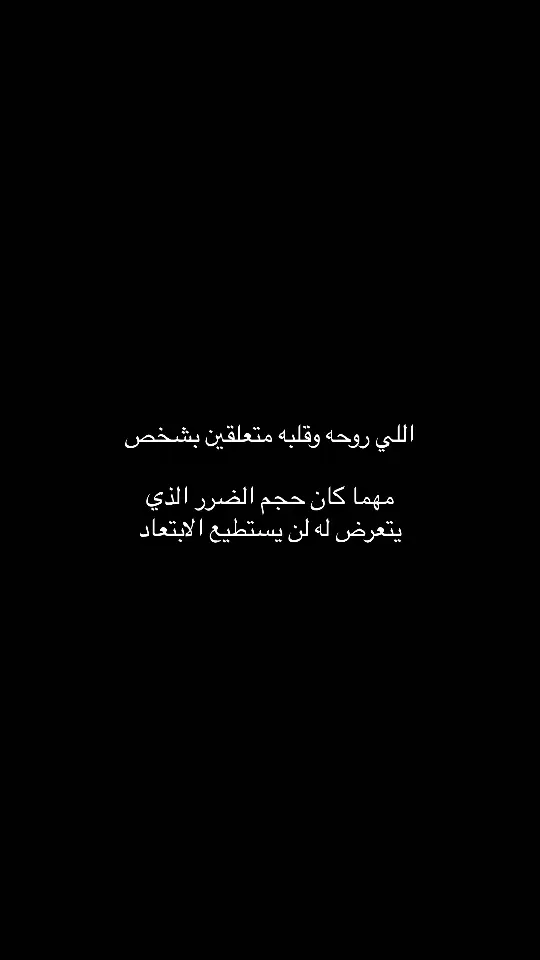 اللي روحه وقلبه متعلقين بشخص

مهما كان حجم الضرر الذي يتعرض له لن يستطيع الابتعاد